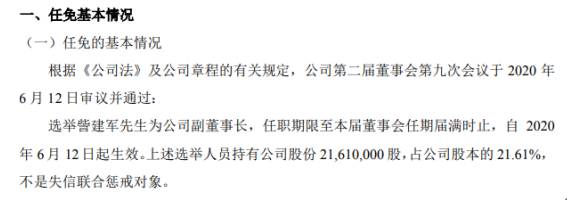 一、任免基本情况

（一）任免的基本情况

根据《公司法》及公司章程的有关规定，公司第二届董事会第九次会议于 2020 年 6 月 12 日审议并通过：

选举訾建军先生为公司副董事长，任职期限至本届董事会任期届满时止，自 2020 年 6 月 12 日起生效。上述选举人员持有公司股份 21,610,000 股，占公司股本的 21.61%，不是失信联合惩戒对象。